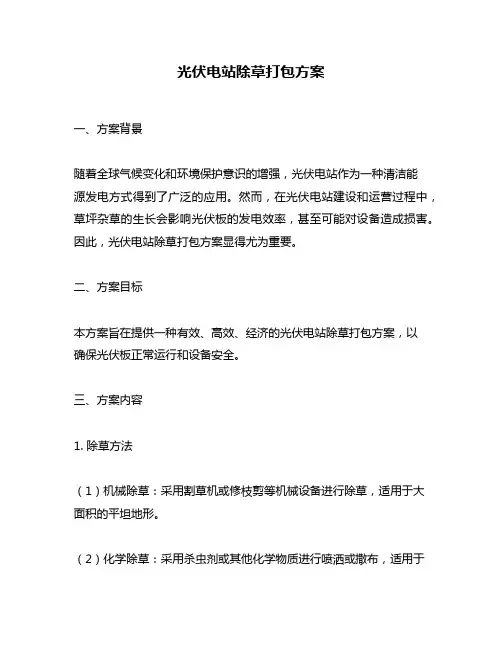 光伏电站除草打包方案

一、方案背景

随着全球气候变化和环境保护意识的增强，光伏电站作为一种清洁能源发电方式得到了广泛的应用。然而，在光伏电站建设和运营过程中，草坪杂草的生长会影响光伏板的发电效率，甚至可能对设备造成损害。因此，光伏电站除草打包方案显得尤为重要。

二、方案目标

本方案旨在提供一种有效、高效、经济的光伏电站除草打包方案，以确保光伏板正常运行和设备安全。

三、方案内容

1. 除草方法

（1）机械除草：采用割草机或修枝剪等机械设备进行除草，适用于大面积的平坦地形。

（2）化学除草：采用杀虫剂或其他化学物质进行喷洒或撒布，适用于